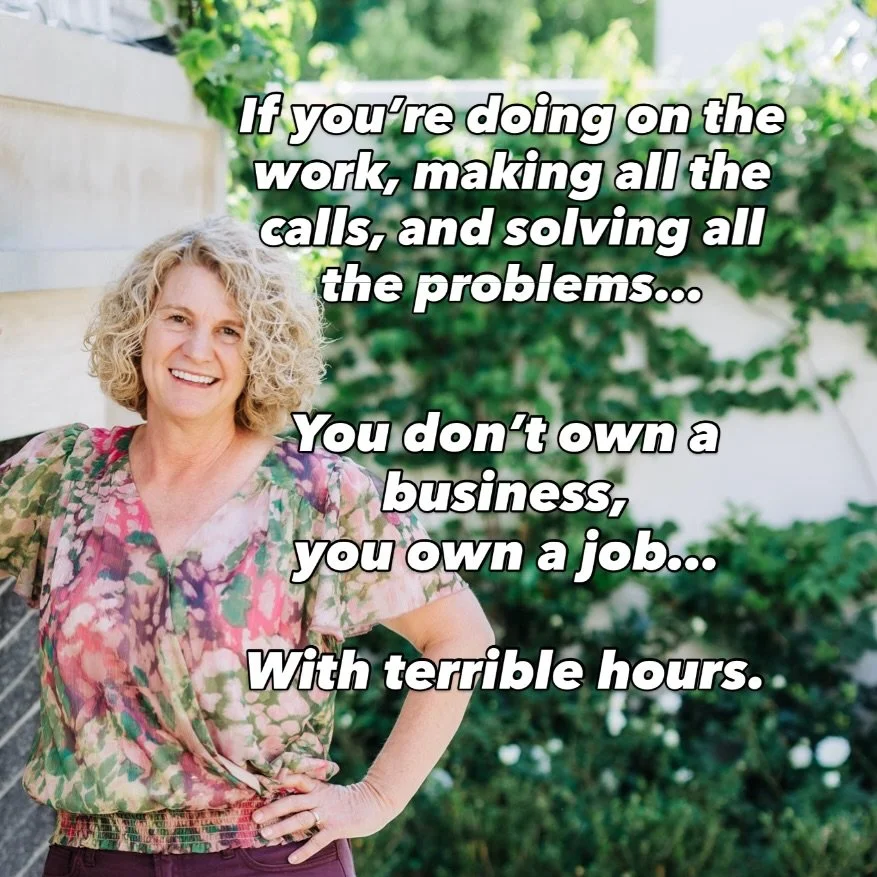 If you're doing on the work, making all the calls, and solving all the problems...

You don't own a business, you own a job...

With terrible hours.